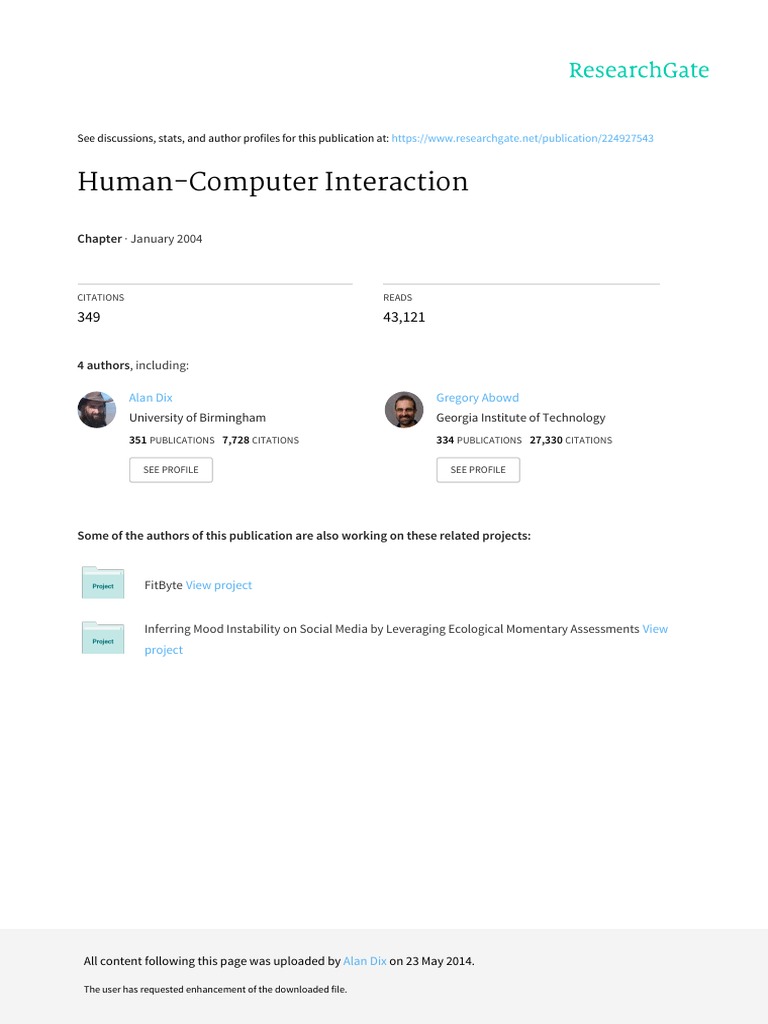 ResearchGate

See discussions, stats, and author profiles for this publication at: https://www.researchgate.net/publication/224927543

Human-Computer Interaction

Chapter · January 2004

CITATIONS
349

READS
43,121

4 authors, including:

Alan Dix
University of Birmingham
351 PUBLICATIONS 7,728 CITATIONS
SEE PROFILE

Gregory Abowd
Georgia Institute of Technology
334 PUBLICATIONS 27,330 CITATIONS
SEE PROFILE

Some of the authors of this publication are also working on these related projects:

Project
FitByte View project

Project
Inferring Mood Instability on Social Media by Leveraging Ecological Momentary Assessments View project

All content following this page was uploaded by Alan Dix on 23 May 2014.

The user has requested enhancement of the downloaded file.